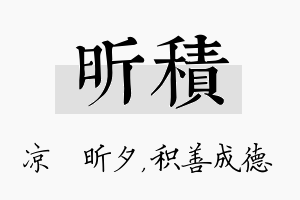 昕積

凉　昕夕,积善成德